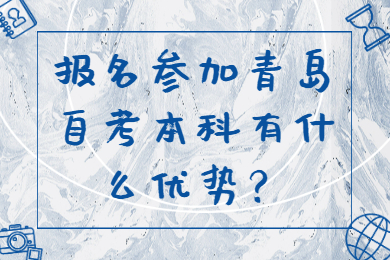 报名参加青岛自考本科有什么优势？